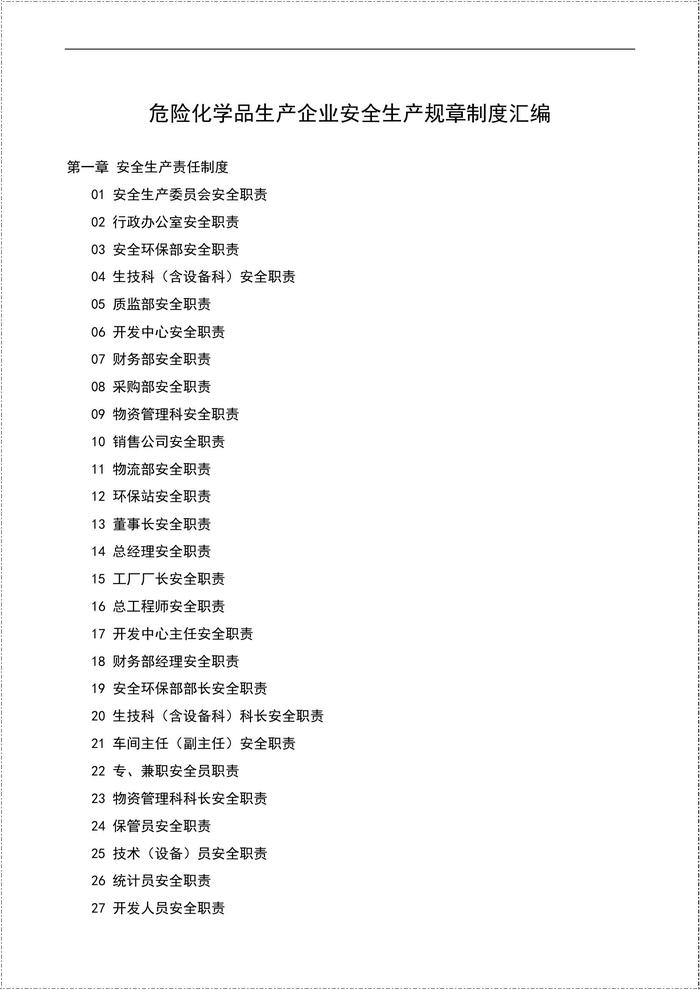 危险化学品生产企业安全生产规章制度汇编

第一章 安全生产责任制度

01 安全生产委员会安全职责

02 行政办公室安全职责

03 安全环保部安全职责

04 生技科（含设备科）安全职责

05 质监部安全职责

06 开发中心安全职责

07 财务部安全职责

08 采购部安全职责

09 物资管理科安全职责

10 销售公司安全职责

11 物流部安全职责

12 环保站安全职责

13 董事长安全职责

14 总经理安全职责

15 工厂厂长安全职责

16 总工程师安全职责

17 开发中心主任安全职责

18 财务部经理安全职责

19 安全环保部部长安全职责

20 生技科（含设备科）科长安全职责

21 车间主任（副主任）安全职责

22 专、兼职安全员职责

23 物资管理科科长安全职责

24 保管员安全职责

25 技术（设备）员安全职责

26 统计员安全职责

27 开发人员安全职责